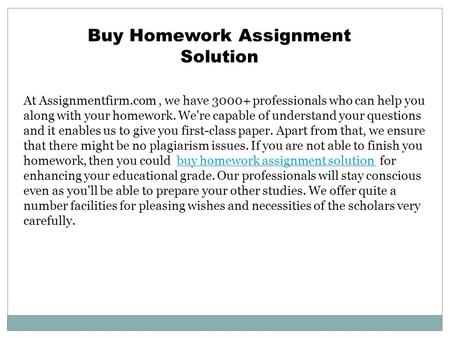 Buy Homework Assignment Solution

At Assignmentfirm.com , we have 3000+ professionals who can help you along with your homework. We're capable of understand your questions and it enables us to give you first-class paper. Apart from that, we ensure that there might be no plagiarism issues. If you are not able to finish you homework, then you could buy homework assignment solution for enhancing your educational grade. Our professionals will stay conscious even as you'll be able to prepare your other studies. We offer quite a number facilities for pleasing wishes and necessities of the scholars very carefully.